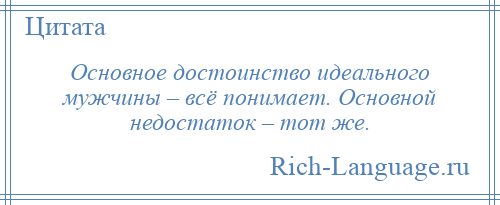 Цитата

Основное достоинство идеального мужчины – всё понимает. Основной недостаток – тот же.

Rich-Language.ru